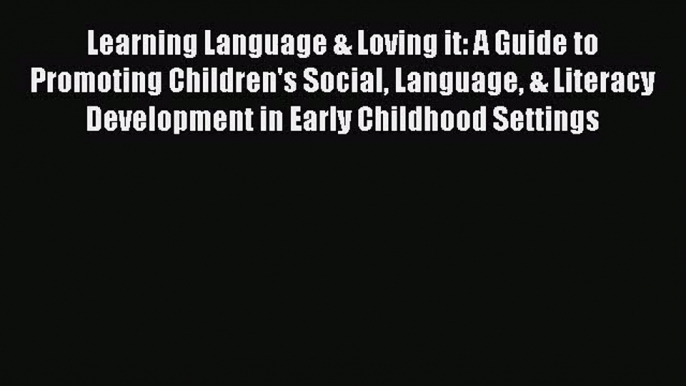 Learning Language & Loving it: A Guide to Promoting Children's Social, Language, & Literacy Development in Early Childhood Settings